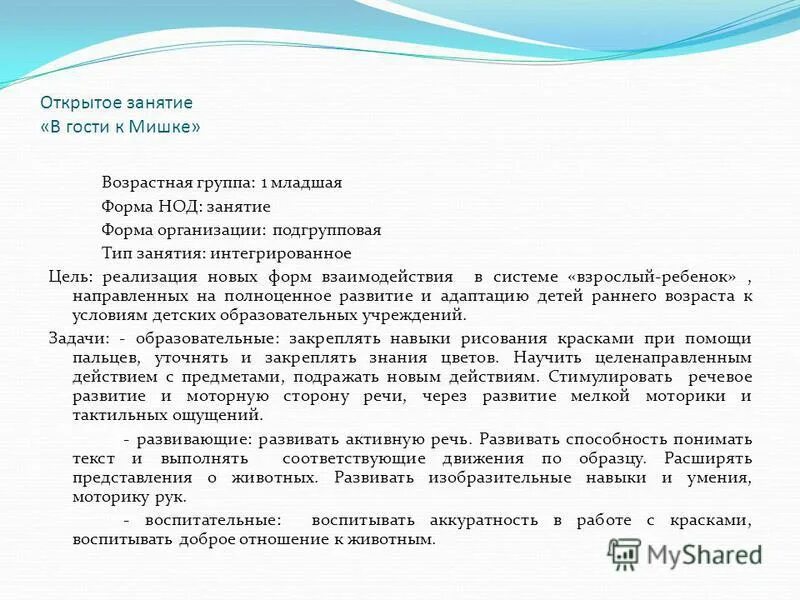 Открытое занятие
«В гости к Мишке»

Возрастная группа: 1 младшая

Форма НОД: занятие

Форма организации: подгрупповая

Тип занятия: интегрированное

Цель: реализация новых форм взаимодействия в системе «взрослый-ребенок» , направленных на полноценное развитие и адаптацию детей раннего возраста к условиям детских образовательных учреждений.

Задачи: - образовательные: закреплять навыки рисования красками при помощи пальцев, уточнять и закреплять знания цветов. Научить целенаправленным действием с предметами, подражать новым действиям. Стимулировать речевое развитие и моторную сторону речи, через развитие мелкой моторики и тактильных ощущений.

- развивающие: развивать активную речь. Развивать способность понимать текст и выполнять соответствующие движения по образцу. Расширять представления о животных. Развивать изобразительные навыки и умения, моторику рук.

- воспитательные: воспитывать аккуратность в работе с красками, воспитывать доброе отношение к животным.

MyShared